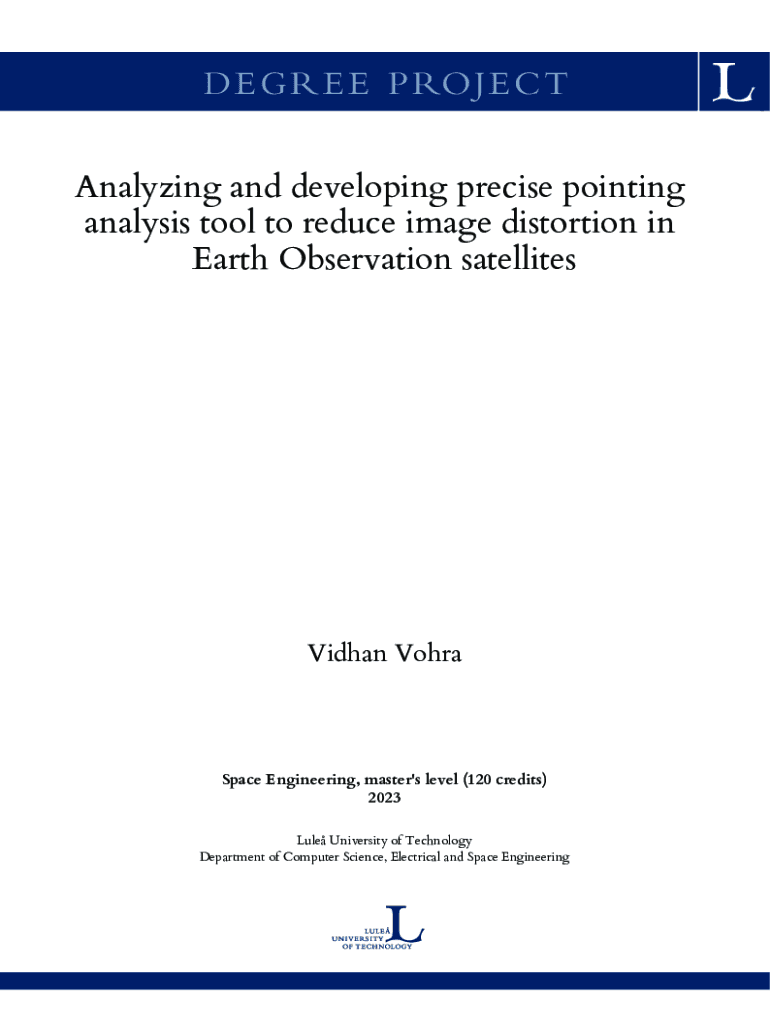 DEGREE PROJECT

L

Analyzing and developing precise pointing analysis tool to reduce image distortion in Earth Observation satellites

Vidhan Vohra

Space Engineering, master's level (120 credits)
2023

Luleå University of Technology
Department of Computer Science, Electrical and Space Engineering

LULEÅ
UNIVERSITY
OF TECHNOLOGY